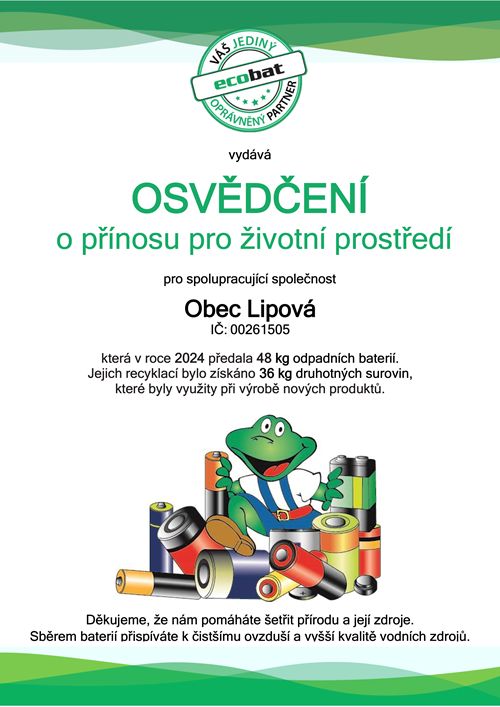 VÁŠ JEDINÝ
ecobat
OPRÁVNĚNÝ PARTNER

vydává

OSVĚDČENÍ
o přínosu pro životní prostředí

pro spolupracující společnost

Obec Lipová
IČ: 00261505

která v roce 2024 předala 48 kg odpadních baterií. Jejich recyklací bylo získáno 36 kg druhotných surovin, které byly využity při výrobě nových produktů.

Děkujeme, že nám pomáháte šetřit přírodu a její zdroje. Sběrem baterií přispíváte k čistšímu ovzduší a vyšší kvalitě vodních zdrojů.